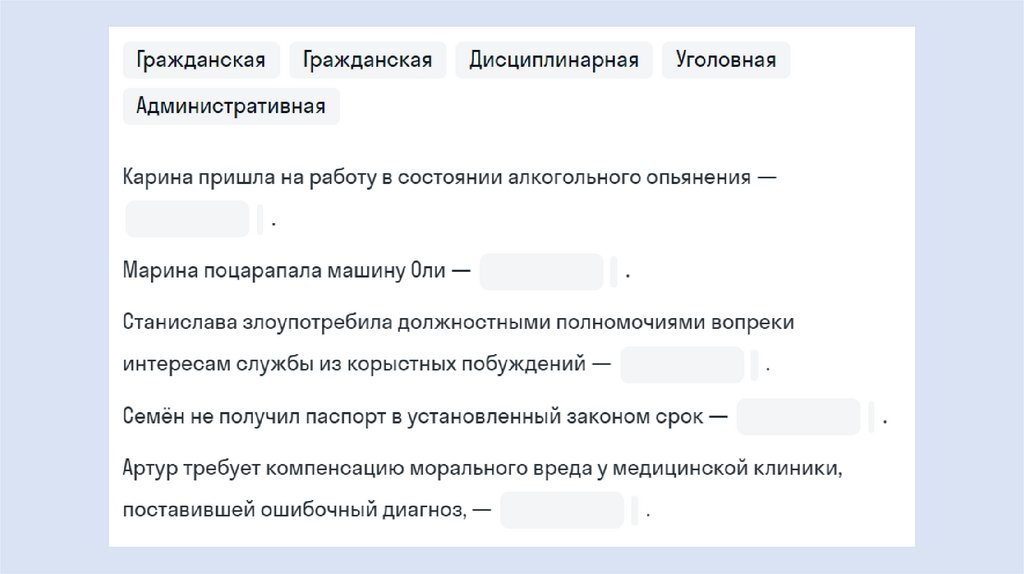 Гражданская Гражданская Дисциплинарная Уголовная
Административная

Карина пришла на работу в состоянии алкогольного опьянения — ____ .

Марина поцарапала машину Оли — ____ .

Станислава злоупотребила должностными полномочиями вопреки интересам службы из корыстных побуждений — ____ .

Семён не получил паспорт в установленный законом срок — ____ .

Артур требует компенсацию морального вреда у медицинской клиники, поставившей ошибочный диагноз, — ____ .